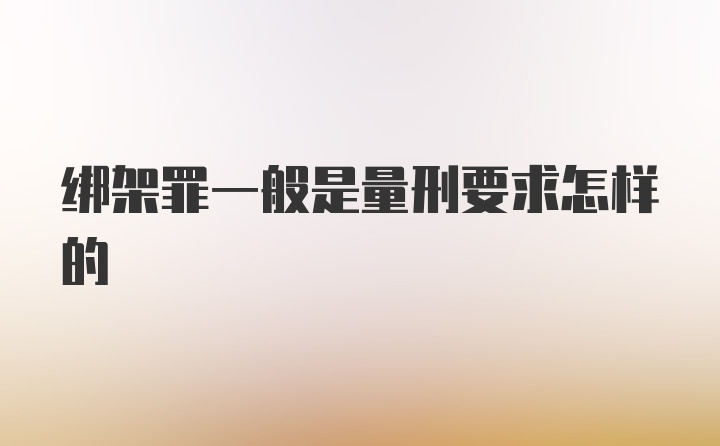 绑架罪一般是量刑要求怎样的